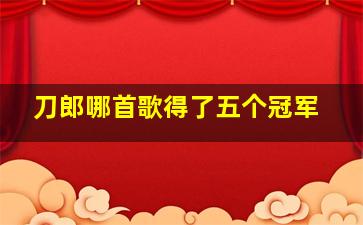 刀郎哪首歌得了五个冠军